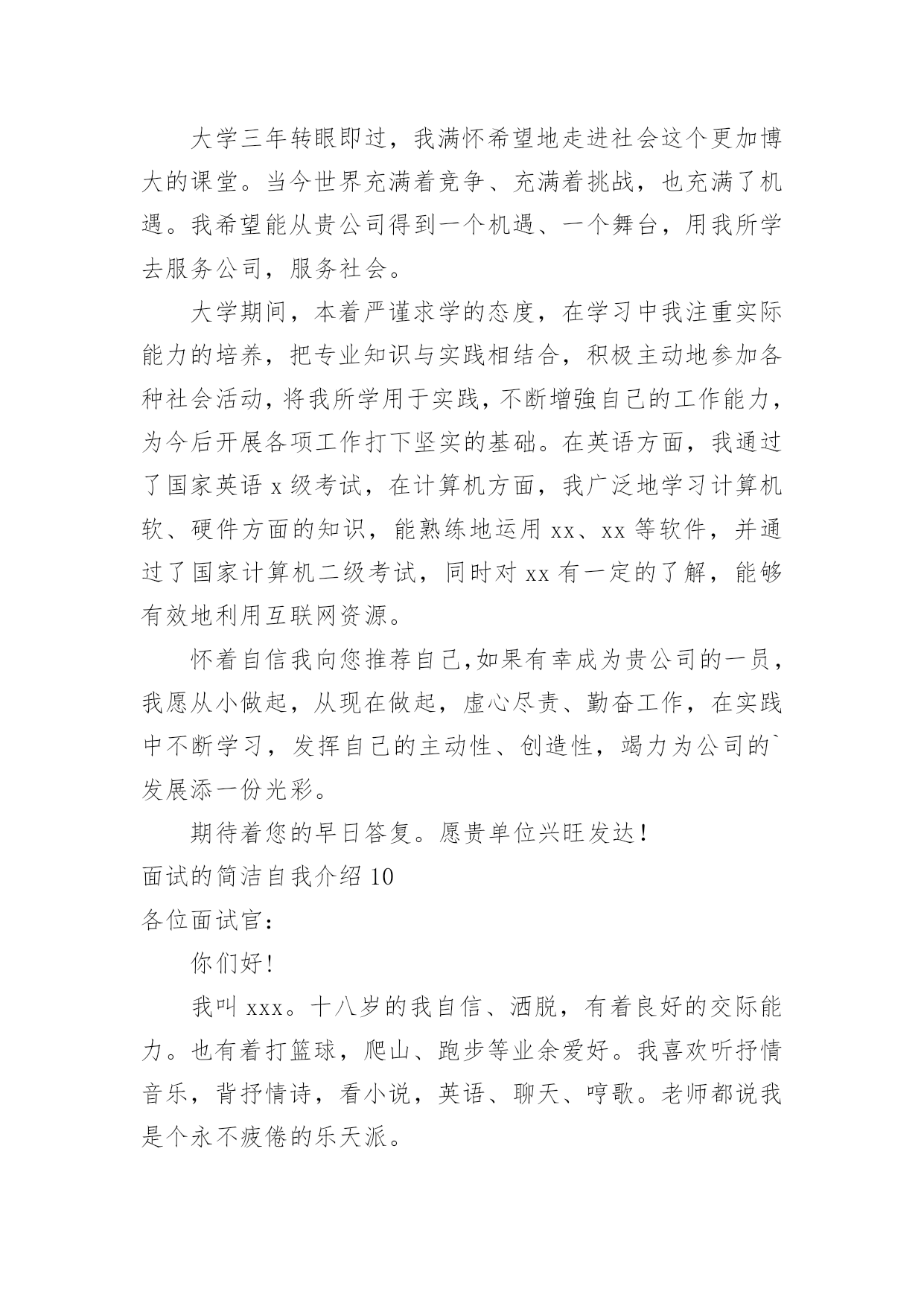 大学三年转眼即过，我满怀希望地走进社会这个更加博大的课堂。当今世界充满着竞争、充满着挑战，也充满了机遇。我希望能从贵公司得到一个机遇、一个舞台，用我所学去服务公司，服务社会。

大学期间，本着严谨求学的态度，在学习中我注重实际能力的培养，把专业知识与实践相结合，积极主动地参加各种社会活动，将我所学用于实践，不断增強自己的工作能力，为今后开展各项工作打下坚实的基础。在英语方面，我通过了国家英语 x 级考试，在计算机方面，我广泛地学习计算机软、硬件方面的知识，能熟练地运用 xx、xx 等软件，并通过了国家计算机二级考试，同时对 xx 有一定的了解，能够有效地利用互联网资源。

怀着自信我向您推荐自己,如果有幸成为贵公司的一员，我愿从小做起，从现在做起，虚心尽责、勤奋工作，在实践中不断学习，发挥自己的主动性、创造性，竭力为公司的`发展添一份光彩。

期待着您的早日答复。愿贵单位兴旺发达！

面试的简洁自我介绍 10

各位面试官：

你们好!

我叫 xxx。十八岁的我自信、洒脱，有着良好的交际能力。也有着打篮球，爬山、跑步等业余爱好。我喜欢听抒情音乐，背抒情诗，看小说，英语、聊天、哼歌。老师都说我是个永不疲倦的乐天派。